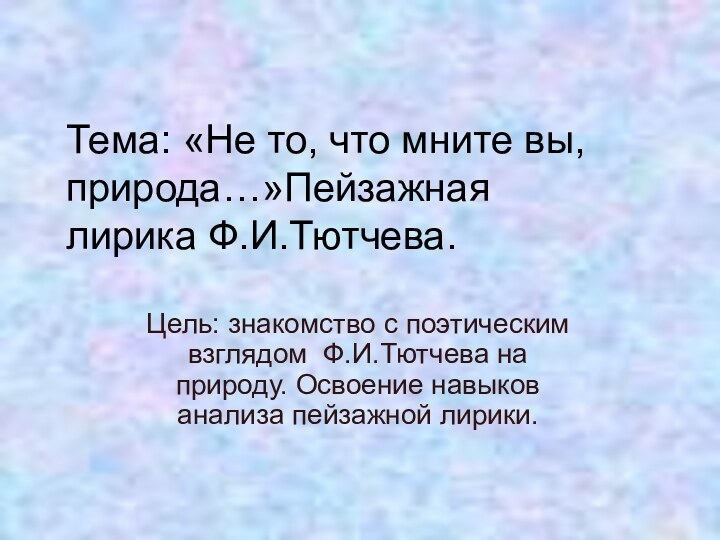 Тема: «Не то, что мните вы, природа…»Пейзажная лирика Ф.И.Тютчева.

Цель: знакомство с поэтическим взглядом Ф.И.Тютчева на природу. Освоение навыков анализа пейзажной лирики.